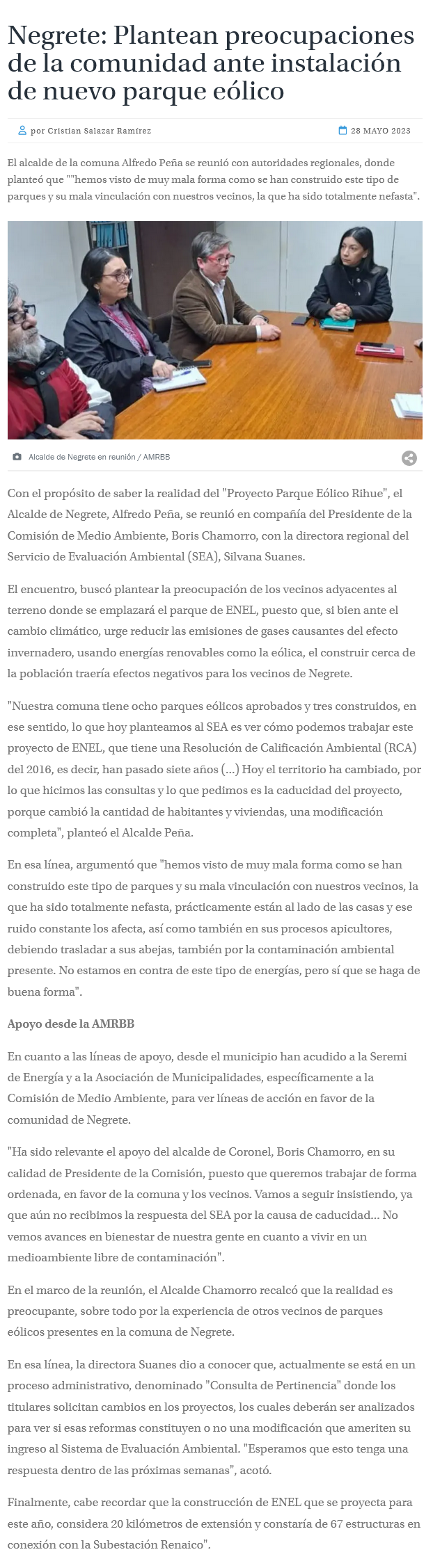 Negrete: Plantean preocupaciones de la comunidad ante instalación de nuevo parque eólico

por Cristian Salazar Ramírez

28 MAYO 2023

El alcalde de la comuna Alfredo Peña se reunió con autoridades regionales, donde planteó que ""hemos visto de muy mala forma como se han construido este tipo de parques y su mala vinculación con nuestros vecinos, la que ha sido totalmente nefasta".

Alcalde de Negrete en reunión / AMRBB

Con el propósito de saber la realidad del "Proyecto Parque Eólico Rihue", el Alcalde de Negrete, Alfredo Peña, se reunió en compañía del Presidente de la Comisión de Medio Ambiente, Boris Chamorro, con la directora regional del Servicio de Evaluación Ambiental (SEA), Silvana Suanes.

El encuentro, buscó plantear la preocupación de los vecinos adyacentes al terreno donde se emplazará el parque de ENEL, puesto que, si bien ante el cambio climático, urge reducir las emisiones de gases causantes del efecto invernadero, usando energías renovables como la eólica, el construir cerca de la población traería efectos negativos para los vecinos de Negrete.

"Nuestra comuna tiene ocho parques eólicos aprobados y tres construidos, en ese sentido, lo que hoy planteamos al SEA es ver cómo podemos trabajar este proyecto de ENEL, que tiene una Resolución de Calificación Ambiental (RCA) del 2016, es decir, han pasado siete años (...) Hoy el territorio ha cambiado, por lo que hicimos las consultas y lo que pedimos es la caducidad del proyecto, porque cambió la cantidad de habitantes y viviendas, una modificación completa", planteó el Alcalde Peña.

En esa línea, argumentó que "hemos visto de muy mala forma como se han construido este tipo de parques y su mala vinculación con nuestros vecinos, la que ha sido totalmente nefasta, prácticamente están al lado de las casas y ese ruido constante los afecta, así como también en sus procesos apicultores, debiendo trasladar a sus abejas, también por la contaminación ambiental presente. No estamos en contra de este tipo de energías, pero sí que se haga de buena forma".

Apoyo desde la AMRBB

En cuanto a las líneas de apoyo, desde el municipio han acudido a la Seremi de Energía y a la Asociación de Municipalidades, específicamente a la Comisión de Medio Ambiente, para ver líneas de acción en favor de la comunidad de Negrete.

"Ha sido relevante el apoyo del alcalde de Coronel, Boris Chamorro, en su calidad de Presidente de la Comisión, puesto que queremos trabajar de forma ordenada, en favor de la comuna y los vecinos. Vamos a seguir insistiendo, ya que aún no recibimos la respuesta del SEA por la causa de caducidad... No vemos avances en bienestar de nuestra gente en cuanto a vivir en un medioambiente libre de contaminación".

En el marco de la reunión, el Alcalde Chamorro recalcó que la realidad es preocupante, sobre todo por la experiencia de otros vecinos de parques eólicos presentes en la comuna de Negrete.

En esa línea, la directora Suanes dio a conocer que, actualmente se está en un proceso administrativo, denominado "Consulta de Pertinencia" donde los titulares solicitan cambios en los proyectos, los cuales deberán ser analizados para ver si esas reformas constituyen o no una modificación que ameriten su ingreso al Sistema de Evaluación Ambiental. "Esperamos que esto tenga una respuesta dentro de las próximas semanas", acotó.

Finalmente, cabe recordar que la construcción de ENEL que se proyecta para este año, considera 20 kilómetros de extensión y constaría de 67 estructuras en conexión con la Subestación Renaico".